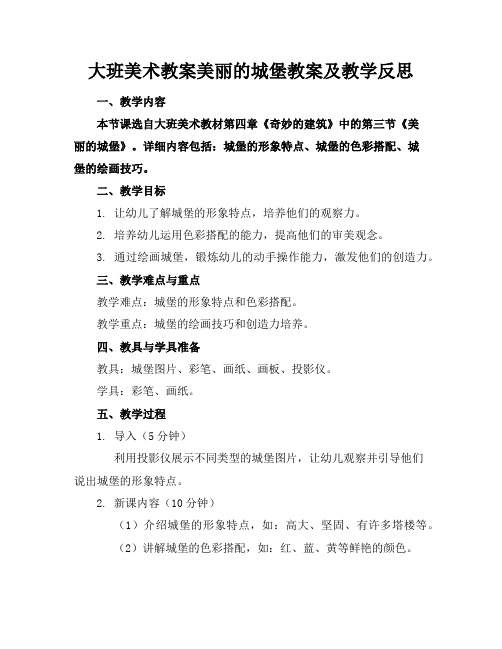 大班美术教案美丽的城堡教案及教学反思

一、教学内容

本节课选自大班美术教材第四章《奇妙的建筑》中的第三节《美丽的城堡》。详细内容包括：城堡的形象特点、城堡的色彩搭配、城堡的绘画技巧。

二、教学目标

1. 让幼儿了解城堡的形象特点，培养他们的观察力。

2. 培养幼儿运用色彩搭配的能力，提高他们的审美观念。

3. 通过绘画城堡，锻炼幼儿的动手操作能力，激发他们的创造力。

三、教学难点与重点

教学难点：城堡的形象特点和色彩搭配。

教学重点：城堡的绘画技巧和创造力培养。

四、教具与学具准备

教具：城堡图片、彩笔、画纸、画板、投影仪。

学具：彩笔、画纸。

五、教学过程

1. 导入（5分钟）

利用投影仪展示不同类型的城堡图片，让幼儿观察并引导他们说出城堡的形象特点。

2. 新课内容（10分钟）

（1）介绍城堡的形象特点，如：高大、坚固、有许多塔楼等。

（2）讲解城堡的色彩搭配，如：红、蓝、黄等鲜艳的颜色。